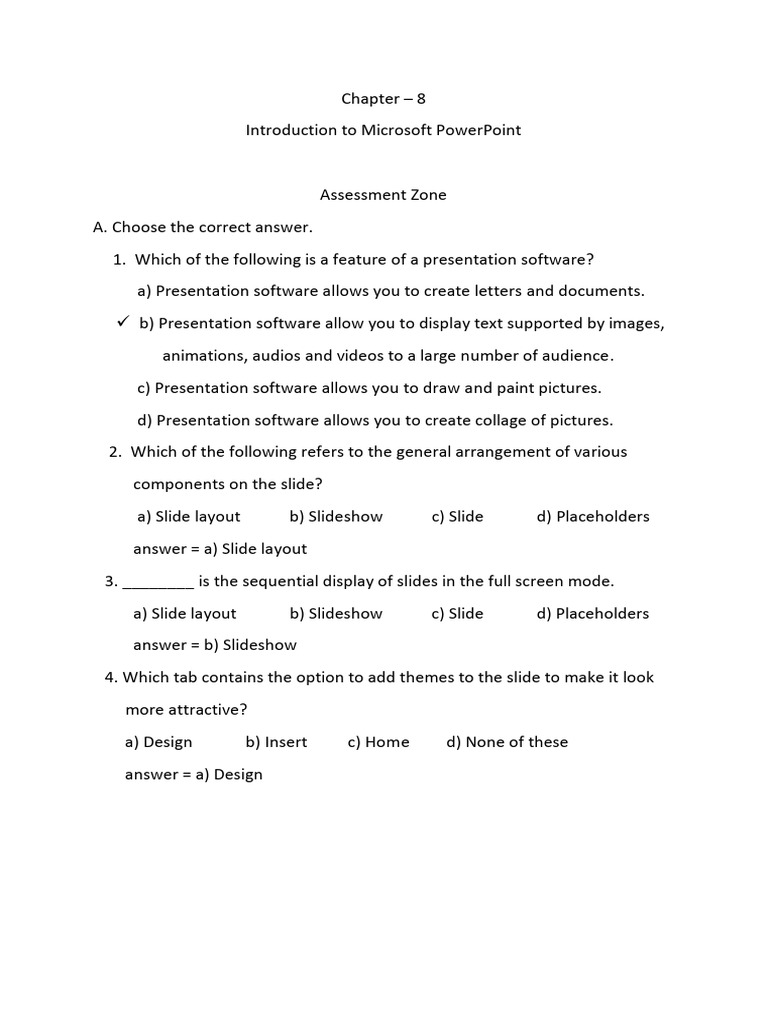 Chapter – 8

Introduction to Microsoft PowerPoint

Assessment Zone

A. Choose the correct answer.

1. Which of the following is a feature of a presentation software?

a) Presentation software allows you to create letters and documents.

✓ b) Presentation software allow you to display text supported by images, animations, audios and videos to a large number of audience.

c) Presentation software allows you to draw and paint pictures.

d) Presentation software allows you to create collage of pictures.

2. Which of the following refers to the general arrangement of various components on the slide?

a) Slide layout b) Slideshow c) Slide d) Placeholders

answer = a) Slide layout

3. ________ is the sequential display of slides in the full screen mode.

a) Slide layout b) Slideshow c) Slide d) Placeholders

answer = b) Slideshow

4. Which tab contains the option to add themes to the slide to make it look more attractive?

a) Design b) Insert c) Home d) None of these

answer = a) Design